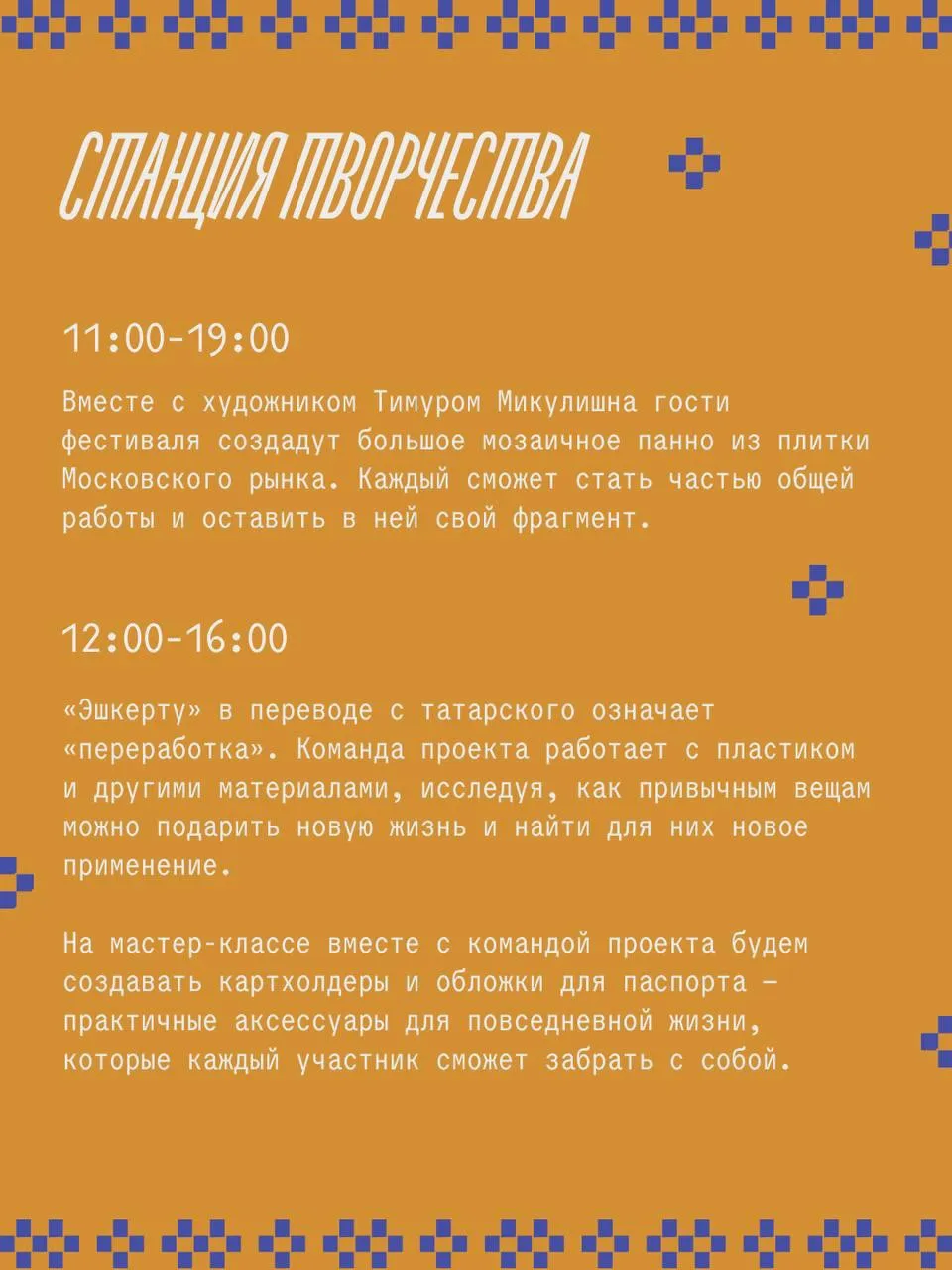 СТАНЦИЯ ТВОРЧЕСТВА

11:00-19:00

Вместе с художником Тимуром Микулишна гости фестиваля создадут большое мозаичное панно из плитки Московского рынка. Каждый сможет стать частью общей работы и оставить в ней свой фрагмент.

12:00-16:00

«Эшкерту» в переводе с татарского означает «переработка». Команда проекта работает с пластиком и другими материалами, исследуя, как привычным вещам можно подарить новую жизнь и найти для них новое применение.

На мастер-классе вместе с командой проекта будем создавать картхолдеры и обложки для паспорта — практичные аксессуары для повседневной жизни, которые каждый участник сможет забрать с собой.